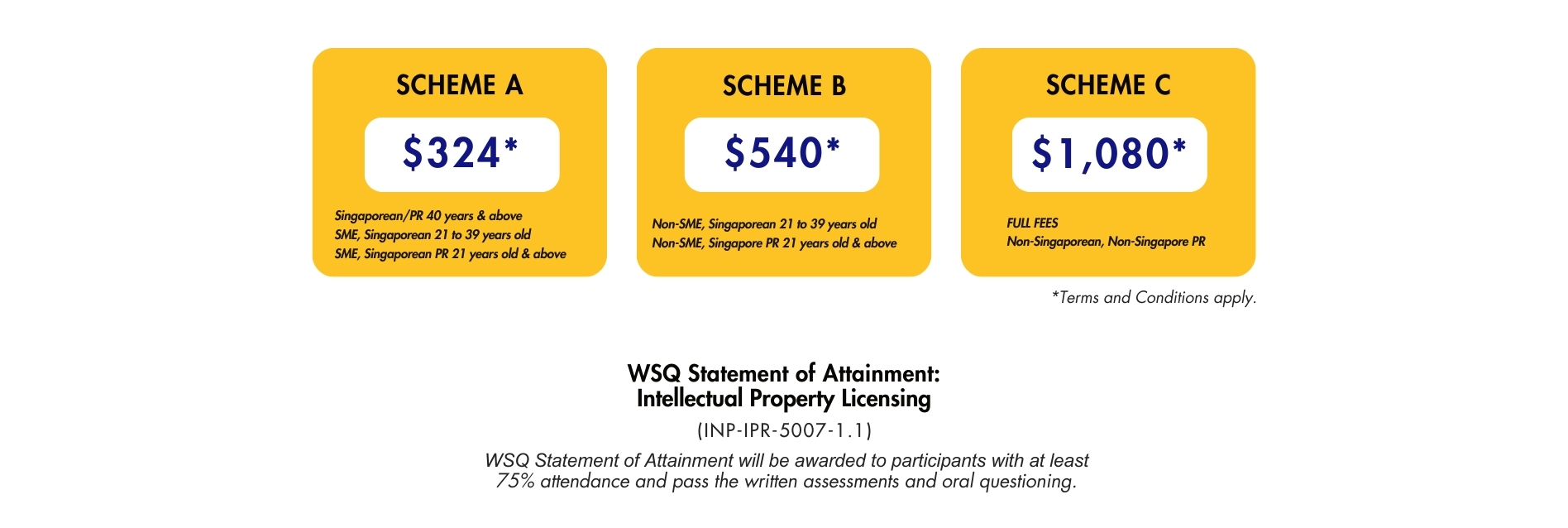 SCHEME A

$324*

Singaporean/PR 40 years & above
SME, Singaporean 21 to 39 years old
SME, Singaporean PR 21 years old & above

SCHEME B

$540*

Non-SME, Singaporean 21 to 39 years old
Non-SME, Singapore PR 21 years old & above

SCHEME C

$1,080*

FULL FEES
Non-Singaporean, Non-Singapore PR

*Terms and Conditions apply.

WSQ Statement of Attainment:
Intellectual Property Licensing

(INP-IPR-5007-1.1)

WSQ Statement of Attainment will be awarded to participants with at least 75% attendance and pass the written assessments and oral questioning.